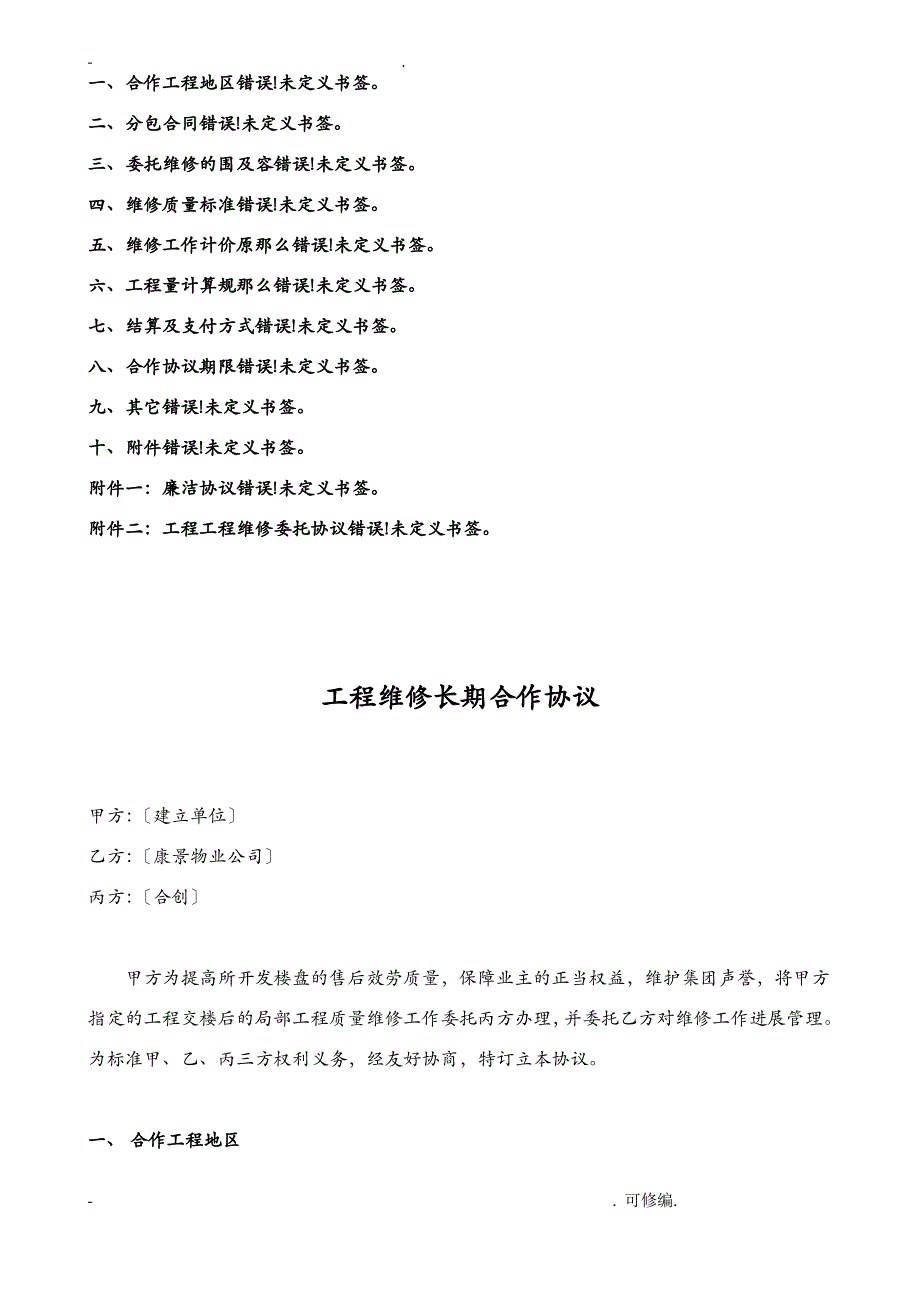 - .

一、合作工程地区错误!未定义书签。

二、分包合同错误!未定义书签。

三、委托维修的围及容错误!未定义书签。

四、维修质量标准错误!未定义书签。

五、维修工作计价原那么错误!未定义书签。

六、工程量计算规那么错误!未定义书签。

七、结算及支付方式错误!未定义书签。

八、合作协议期限错误!未定义书签。

九、其它错误!未定义书签。

十、附件错误!未定义书签。

附件一:廉洁协议错误!未定义书签。

附件二:工程工程维修委托协议错误!未定义书签。

工程维修长期合作协议

甲方:〔建立单位〕

乙方:〔康景物业公司〕

丙方:〔合创〕

甲方为提高所开发楼盘的售后效劳质量,保障业主的正当权益,维护集团声誉,将甲方指定的工程交楼后的局部工程质量维修工作委托丙方办理,并委托乙方对维修工作进展管理。为标准甲、乙、丙三方权利义务,经友好协商,特订立本协议。

一、 合作工程地区

- . 可修编.